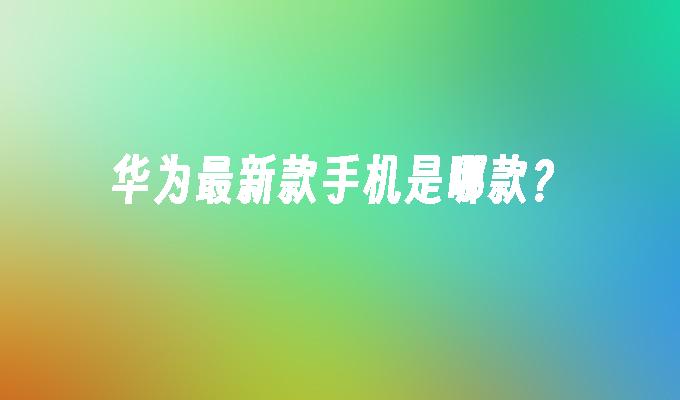 华为最新款手机是哪款？